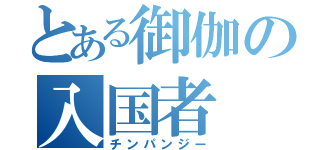 とある御伽の入国者
チンパンジー